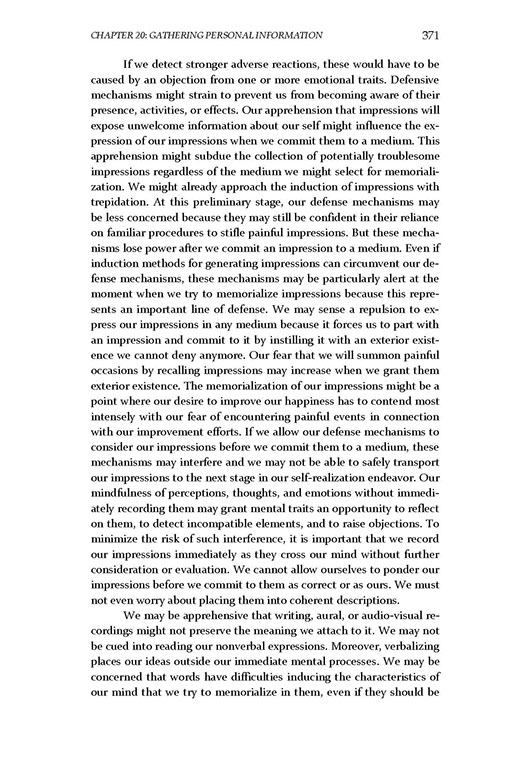 CHAPTER 20: GATHERING PERSONAL INFORMATION 371

If we detect stronger adverse reactions, these would have to be caused by an objection from one or more emotional traits. Defensive mechanisms might strain to prevent us from becoming aware of their presence, activities, or effects. Our apprehension that impressions will expose unwelcome information about our self might influence the expression of our impressions when we commit them to a medium. This apprehension might subdue the collection of potentially troublesome impressions regardless of the medium we might select for memorialization. We might already approach the induction of impressions with trepidation. At this preliminary stage, our defense mechanisms may be less concerned because they may still be confident in their reliance on familiar procedures to stifle painful impressions. But these mechanisms lose power after we commit an impression to a medium. Even if induction methods for generating impressions can circumvent our defense mechanisms, these mechanisms may be particularly alert at the moment when we try to memorialize impressions because this represents an important line of defense. We may sense a repulsion to express our impressions in any medium because it forces us to part with an impression and commit to it by instilling it with an exterior existence we cannot deny anymore. Our fear that we will summon painful occasions by recalling impressions may increase when we grant them exterior existence. The memorialization of our impressions might be a point where our desire to improve our happiness has to contend most intensely with our fear of encountering painful events in connection with our improvement efforts. If we allow our defense mechanisms to consider our impressions before we commit them to a medium, these mechanisms may interfere and we may not be able to safely transport our impressions to the next stage in our self-realization endeavor. Our mindfulness of perceptions, thoughts, and emotions without immediately recording them may grant mental traits an opportunity to reflect on them, to detect incompatible elements, and to raise objections. To minimize the risk of such interference, it is important that we record our impressions immediately as they cross our mind without further consideration or evaluation. We cannot allow ourselves to ponder our impressions before we commit to them as correct or as ours. We must not even worry about placing them into coherent descriptions.

We may be apprehensive that writing, aural, or audio-visual recordings might not preserve the meaning we attach to it. We may not be cued into reading our nonverbal expressions. Moreover, verbalizing places our ideas outside our immediate mental processes. We may be concerned that words have difficulties inducing the characteristics of our mind that we try to memorialize in them, even if they should be